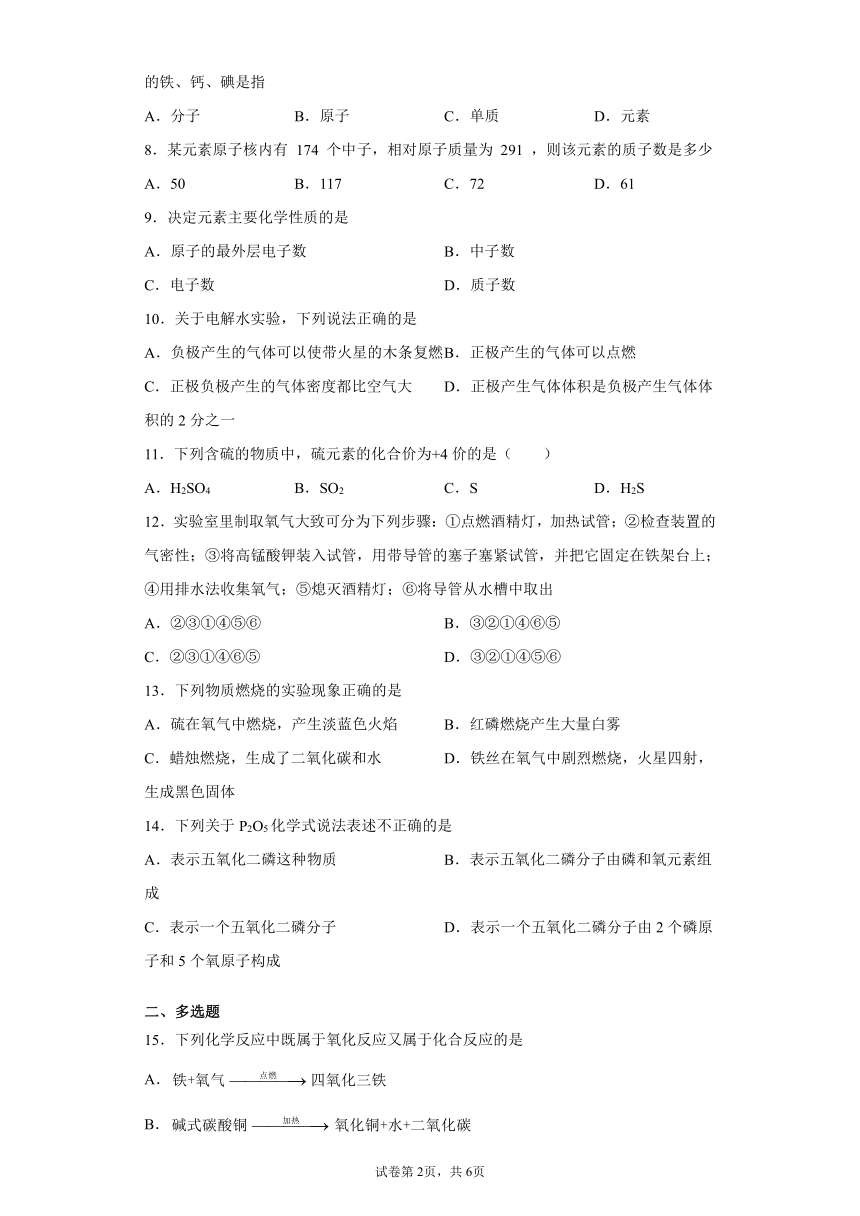 的铁、钙、碘是指

A．分子　　B．原子　　C．单质　　D．元素

8．某元素原子核内有 174 个中子，相对原子质量为 291 ，则该元素的质子数是多少

A．50　　B．117　　C．72　　D．61

9．决定元素主要化学性质的是

A．原子的最外层电子数　　B．中子数

C．电子数　　D．质子数

10．关于电解水实验，下列说法正确的是

A．负极产生的气体可以使带火星的木条复燃　B．正极产生的气体可以点燃

C．正极负极产生的气体密度都比空气大　　D．正极产生气体体积是负极产生气体体积的 2 分之一

11．下列含硫的物质中，硫元素的化合价为+4 价的是（　　）

A．$H_2SO_4$　　B．$SO_2$　　C．S　　D．$H_2S$

12．实验室里制取氧气大致可分为下列步骤：①点燃酒精灯，加热试管；②检查装置的气密性；③将高锰酸钾装入试管，用带导管的塞子塞紧试管，并把它固定在铁架台上；④用排水法收集氧气；⑤熄灭酒精灯；⑥将导管从水槽中取出

A．②③①④⑤⑥　　B．③②①④⑥⑤

C．②③①④⑥⑤　　D．③②①④⑤⑥

13．下列物质燃烧的实验现象正确的是

A．硫在氧气中燃烧，产生淡蓝色火焰　　B．红磷燃烧产生大量白雾

C．蜡烛燃烧，生成了二氧化碳和水　　D．铁丝在氧气中剧烈燃烧，火星四射，生成黑色固体

14．下列关于 $P_2O_5$ 化学式说法表述不正确的是

A．表示五氧化二磷这种物质　　B．表示五氧化二磷分子由磷和氧元素组成

C．表示一个五氧化二磷分子　　D．表示一个五氧化二磷分子由 2 个磷原子和 5 个氧原子构成

二、多选题

15．下列化学反应中既属于氧化反应又属于化合反应的是

A．铁+氧气 $\xrightarrow{点燃}$ 四氧化三铁

B．碱式碳酸铜 $\xrightarrow{加热}$ 氧化铜+水+二氧化碳

试卷第 2页，共 6页